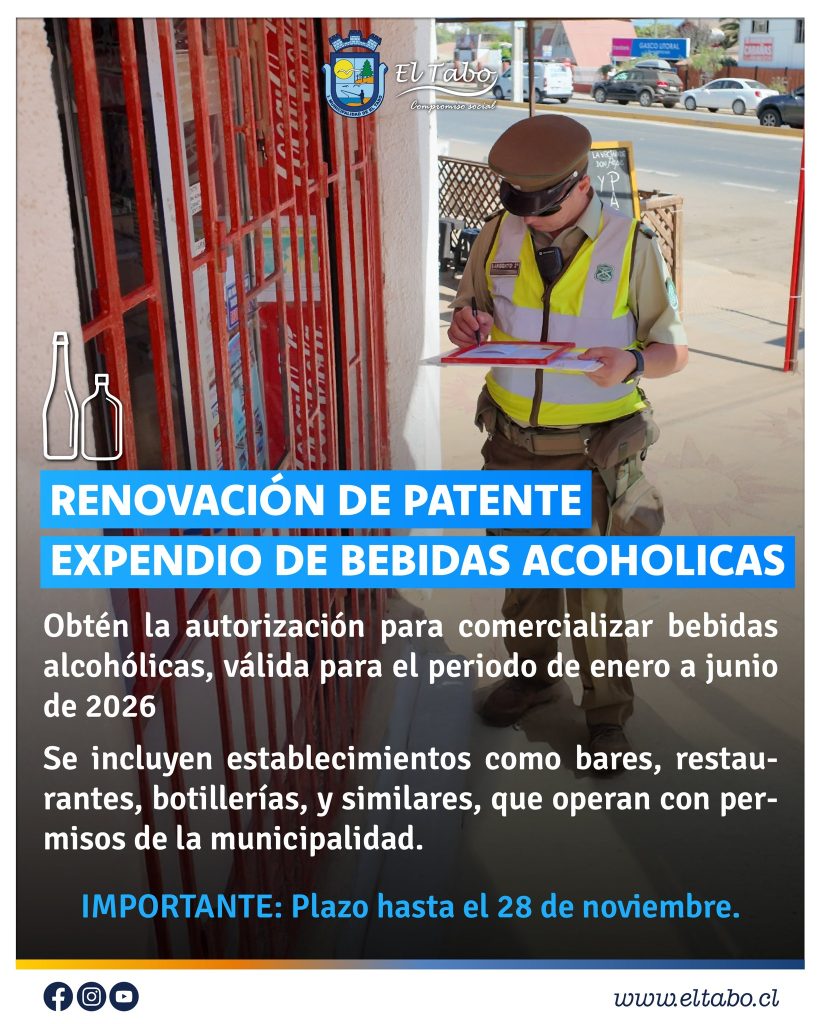 El Tabo
Compromiso social

RENOVACIÓN DE PATENTE
EXPENDIO DE BEBIDAS ACOHOLICAS

Obtén la autorización para comercializar bebidas alcohólicas, válida para el periodo de enero a junio de 2026

Se incluyen establecimientos como bares, restaurantes, botillerías, y similares, que operan con permisos de la municipalidad.

IMPORTANTE: Plazo hasta el 28 de noviembre.

www.eltabo.cl